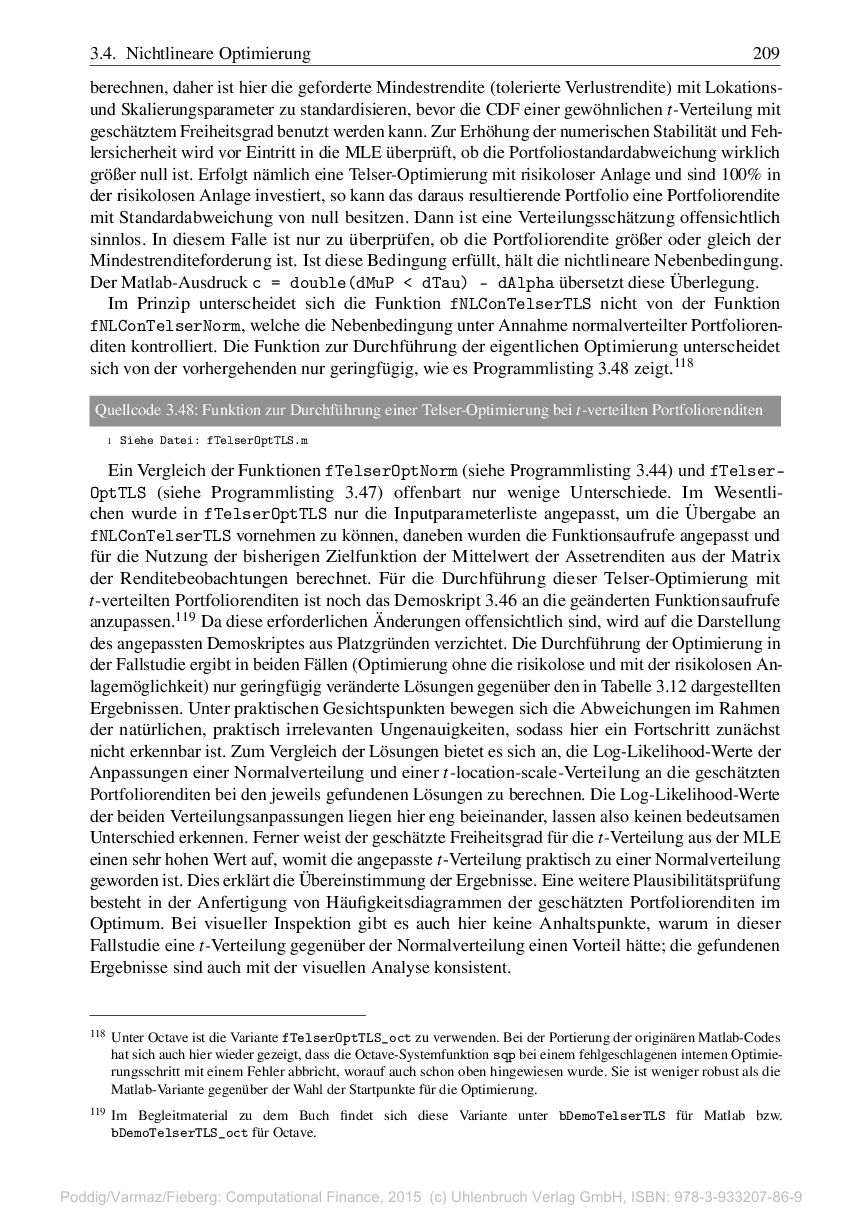 3.4. Nichtlineare Optimierung 209

berechnen, daher ist hier die geforderte Mindestrendite (tolerierte Verlustrendite) mit Lokations- und Skalierungsparameter zu standardisieren, bevor die CDF einer gewöhnlichen $t$-Verteilung mit geschätztem Freiheitsgrad benutzt werden kann. Zur Erhöhung der numerischen Stabilität und Fehlersicherheit wird vor Eintritt in die MLE überprüft, ob die Portfoliostandardabweichung wirklich größer null ist. Erfolgt nämlich eine Telser-Optimierung mit risikoloser Anlage und sind 100% in der risikolosen Anlage investiert, so kann das daraus resultierende Portfolio eine Portfoliorendite mit Standardabweichung von null besitzen. Dann ist eine Verteilungsschätzung offensichtlich sinnlos. In diesem Falle ist nur zu überprüfen, ob die Portfoliorendite größer oder gleich der Mindestrenditeforderung ist. Ist diese Bedingung erfüllt, hält die nichtlineare Nebenbedingung. Der Matlab-Ausdruck c = double(dMuP < dTau) - dAlpha übersetzt diese Überlegung.

Im Prinzip unterscheidet sich die Funktion fNLConTelserTLS nicht von der Funktion fNLConTelserNorm, welche die Nebenbedingung unter Annahme normalverteilter Portfoliorenditen kontrolliert. Die Funktion zur Durchführung der eigentlichen Optimierung unterscheidet sich von der vorhergehenden nur geringfügig, wie es Programmlisting 3.48 zeigt.$^{118}$

Quellcode 3.48: Funktion zur Durchführung einer Telser-Optimierung bei $t$-verteilten Portfoliorenditen

1 Siehe Datei: fTelserOptTLS.m

Ein Vergleich der Funktionen fTelserOptNorm (siehe Programmlisting 3.44) und fTelserOptTLS (siehe Programmlisting 3.47) offenbart nur wenige Unterschiede. Im Wesentlichen wurde in fTelserOptTLS nur die Inputparameterliste angepasst, um die Übergabe an fNLConTelserTLS vornehmen zu können, daneben wurden die Funktionsaufrufe angepasst und für die Nutzung der bisherigen Zielfunktion der Mittelwert der Assetrenditen aus der Matrix der Renditebeobachtungen berechnet. Für die Durchführung dieser Telser-Optimierung mit $t$-verteilten Portfoliorenditen ist noch das Demoskript 3.46 an die geänderten Funktionsaufrufe anzupassen.$^{119}$ Da diese erforderlichen Änderungen offensichtlich sind, wird auf die Darstellung des angepassten Demoskriptes aus Platzgründen verzichtet. Die Durchführung der Optimierung in der Fallstudie ergibt in beiden Fällen (Optimierung ohne die risikolose und mit der risikolosen Anlagemöglichkeit) nur geringfügig veränderte Lösungen gegenüber den in Tabelle 3.12 dargestellten Ergebnissen. Unter praktischen Gesichtspunkten bewegen sich die Abweichungen im Rahmen der natürlichen, praktisch irrelevanten Ungenauigkeiten, sodass hier ein Fortschritt zunächst nicht erkennbar ist. Zum Vergleich der Lösungen bietet es sich an, die Log-Likelihood-Werte der Anpassungen einer Normalverteilung und einer $t$-location-scale-Verteilung an die geschätzten Portfoliorenditen bei den jeweils gefundenen Lösungen zu berechnen. Die Log-Likelihood-Werte der beiden Verteilungsanpassungen liegen hier eng beieinander, lassen also keinen bedeutsamen Unterschied erkennen. Ferner weist der geschätzte Freiheitsgrad für die $t$-Verteilung aus der MLE einen sehr hohen Wert auf, womit die angepasste $t$-Verteilung praktisch zu einer Normalverteilung geworden ist. Dies erklärt die Übereinstimmung der Ergebnisse. Eine weitere Plausibilitätsprüfung besteht in der Anfertigung von Häufigkeitsdiagrammen der geschätzten Portfoliorenditen im Optimum. Bei visueller Inspektion gibt es auch hier keine Anhaltspunkte, warum in dieser Fallstudie eine $t$-Verteilung gegenüber der Normalverteilung einen Vorteil hätte; die gefundenen Ergebnisse sind auch mit der visuellen Analyse konsistent.

$^{118}$ Unter Octave ist die Variante fTelserOptTLS_oct zu verwenden. Bei der Portierung der originären Matlab-Codes hat sich auch hier wieder gezeigt, dass die Octave-Systemfunktion sqp bei einem fehlgeschlagenen internen Optimierungsschritt mit einem Fehler abbricht, worauf auch schon oben hingewiesen wurde. Sie ist weniger robust als die Matlab-Variante gegenüber der Wahl der Startpunkte für die Optimierung.

$^{119}$ Im Begleitmaterial zu dem Buch findet sich diese Variante unter bDemoTelserTLS für Matlab bzw. bDemoTelserTLS_oct für Octave.

Poddig/Varmaz/Fieberg: Computational Finance, 2015 (c) Uhlenbruch Verlag GmbH, ISBN: 978-3-933207-86-9